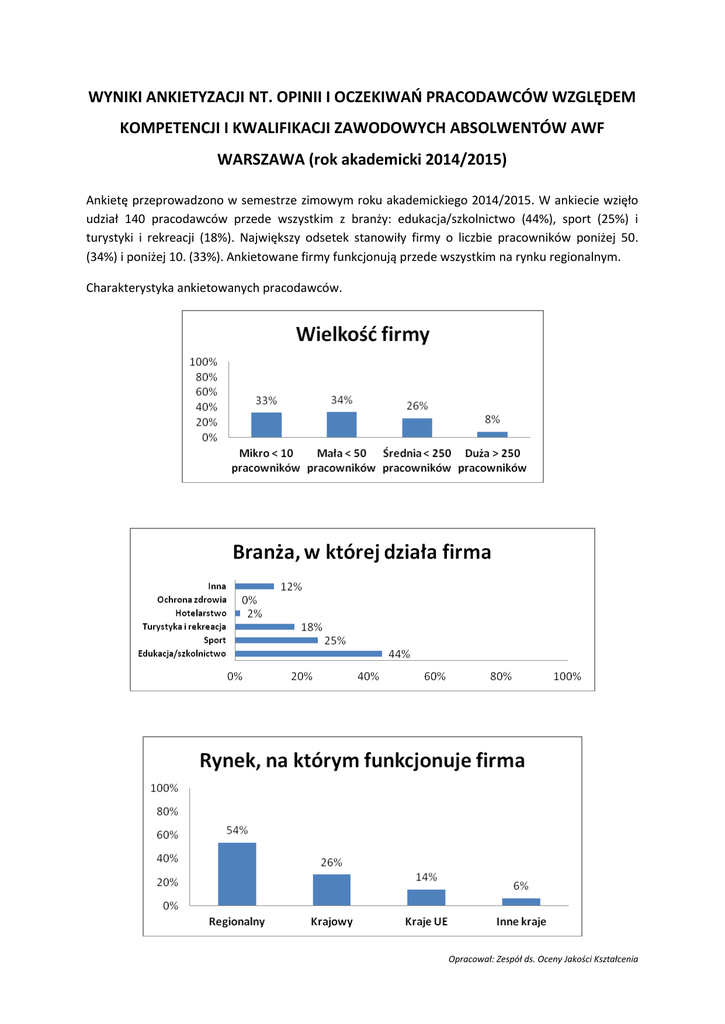 WYNIKI ANKIETYZACJI NT. OPINII I OCZEKIWAŃ PRACODAWCÓW WZGLĘDEM KOMPETENCJI I KWALIFIKACJI ZAWODOWYCH ABSOLWENTÓW AWF WARSZAWA (rok akademicki 2014/2015)

Ankietę przeprowadzono w semestrze zimowym roku akademickiego 2014/2015. W ankiecie wzięło udział 140 pracodawców przede wszystkim z branży: edukacja/szkolnictwo (44%), sport (25%) i turystyki i rekreacji (18%). Największy odsetek stanowiły firmy o liczbie pracowników poniżej 50. (34%) i poniżej 10. (33%). Ankietowane firmy funkcjonują przede wszystkim na rynku regionalnym.

Charakterystyka ankietowanych pracodawców.

Wielkość firmy

100%
80%
60%
40%
20%
0%

33%
34%
26%
8%

Mikro < 10 pracowników
Mała < 50 pracowników
Średnia < 250 pracowników
Duża > 250 pracowników

Branża, w której działa firma

Inna 12%
Ochrona zdrowia 0%
Hotelarstwo 2%
Turystyka i rekreacja 18%
Sport 25%
Edukacja/szkolnictwo 44%

0% 20% 40% 60% 80% 100%

Rynek, na którym funkcjonuje firma

100%
80%
60%
40%
20%
0%

54%
26%
14%
6%

Regionalny
Krajowy
Kraje UE
Inne kraje

Opracował: Zespół ds. Oceny Jakości Kształcenia